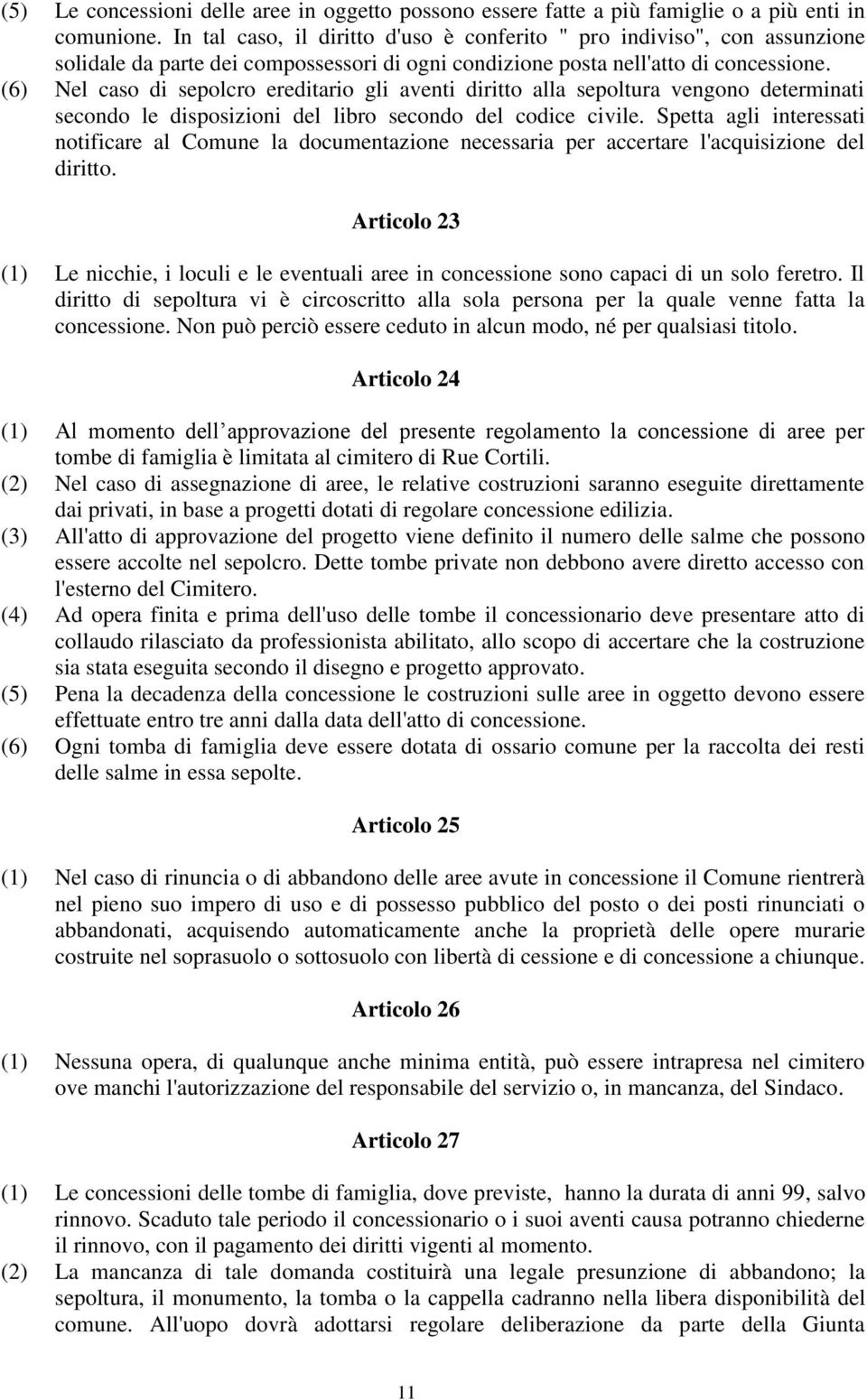 (5) Le concessioni delle aree in oggetto possono essere fatte a più famiglie o a più enti in comunione. In tal caso, il diritto d'uso è conferito " pro indiviso", con assunzione solidale da parte dei compossessori di ogni condizione posta nell'atto di concessione.
(6) Nel caso di sepolcro ereditario gli aventi diritto alla sepoltura vengono determinati secondo le disposizioni del libro secondo del codice civile. Spetta agli interessati notificare al Comune la documentazione necessaria per accertare l'acquisizione del diritto.

Articolo 23

(1) Le nicchie, i loculi e le eventuali aree in concessione sono capaci di un solo feretro. Il diritto di sepoltura vi è circoscritto alla sola persona per la quale venne fatta la concessione. Non può perciò essere ceduto in alcun modo, né per qualsiasi titolo.

Articolo 24

(1) Al momento dell approvazione del presente regolamento la concessione di aree per tombe di famiglia è limitata al cimitero di Rue Cortili.
(2) Nel caso di assegnazione di aree, le relative costruzioni saranno eseguite direttamente dai privati, in base a progetti dotati di regolare concessione edilizia.
(3) All'atto di approvazione del progetto viene definito il numero delle salme che possono essere accolte nel sepolcro. Dette tombe private non debbono avere diretto accesso con l'esterno del Cimitero.
(4) Ad opera finita e prima dell'uso delle tombe il concessionario deve presentare atto di collaudo rilasciato da professionista abilitato, allo scopo di accertare che la costruzione sia stata eseguita secondo il disegno e progetto approvato.
(5) Pena la decadenza della concessione le costruzioni sulle aree in oggetto devono essere effettuate entro tre anni dalla data dell'atto di concessione.
(6) Ogni tomba di famiglia deve essere dotata di ossario comune per la raccolta dei resti delle salme in essa sepolte.

Articolo 25

(1) Nel caso di rinuncia o di abbandono delle aree avute in concessione il Comune rientrerà nel pieno suo impero di uso e di possesso pubblico del posto o dei posti rinunciati o abbandonati, acquisendo automaticamente anche la proprietà delle opere murarie costruite nel soprasuolo o sottosuolo con libertà di cessione e di concessione a chiunque.

Articolo 26

(1) Nessuna opera, di qualunque anche minima entità, può essere intrapresa nel cimitero ove manchi l'autorizzazione del responsabile del servizio o, in mancanza, del Sindaco.

Articolo 27

(1) Le concessioni delle tombe di famiglia, dove previste, hanno la durata di anni 99, salvo rinnovo. Scaduto tale periodo il concessionario o i suoi aventi causa potranno chiederne il rinnovo, con il pagamento dei diritti vigenti al momento.
(2) La mancanza di tale domanda costituirà una legale presunzione di abbandono; la sepoltura, il monumento, la tomba o la cappella cadranno nella libera disponibilità del comune. All'uopo dovrà adottarsi regolare deliberazione da parte della Giunta

11